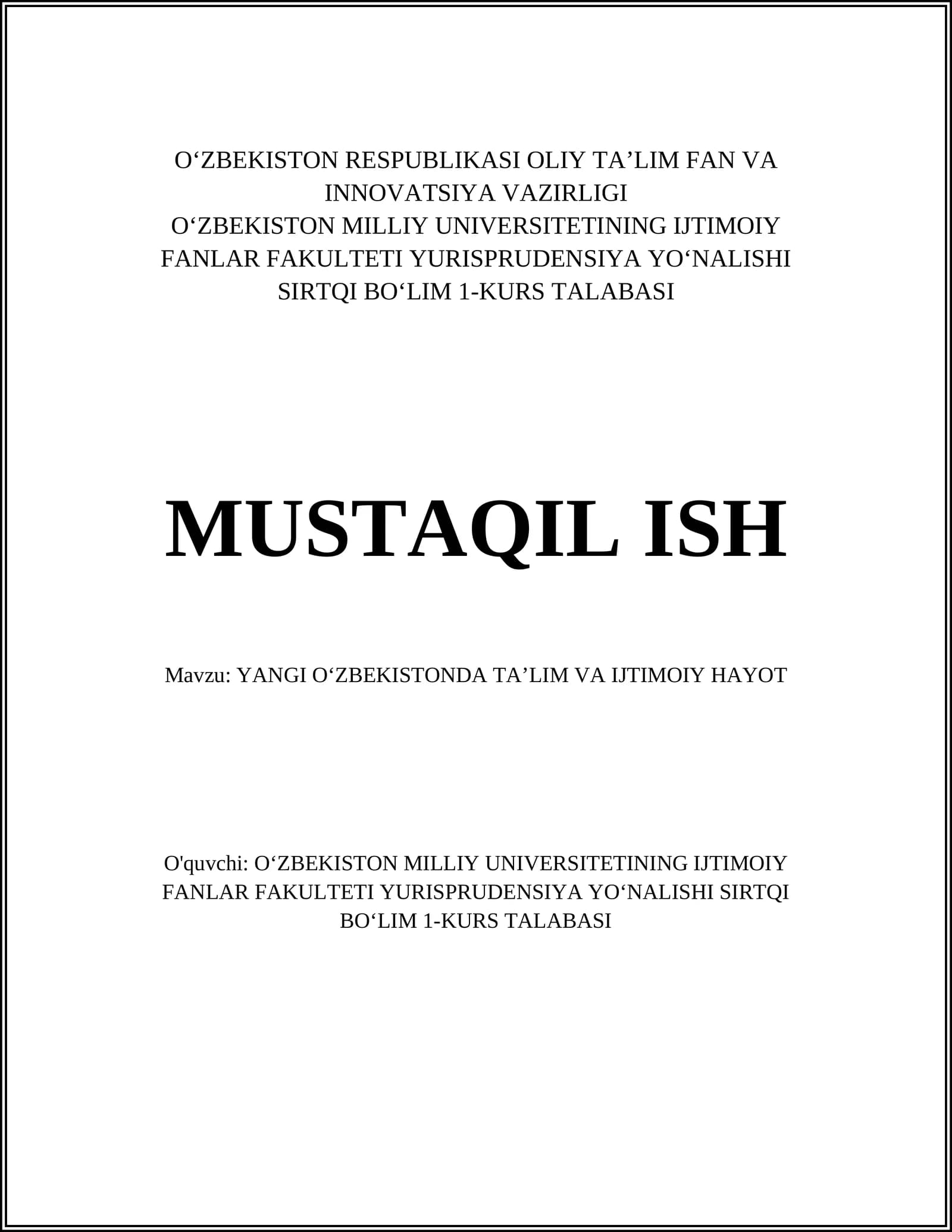 O‘ZBEKISTON RESPUBLIKASI OLIY TA’LIM FAN VA INNOVATSIYA VAZIRLIGI
O‘ZBEKISTON MILLIY UNIVERSITETINING IJTIMOIY FANLAR FAKULTETI YURISPRUDENSIYA YO‘NALISHI SIRTQI BO‘LIM 1-KURS TALABASI

MUSTAQIL ISH

Mavzu: YANGI O‘ZBEKISTONDA TA’LIM VA IJTIMOIY HAYOT

O'quvchi: O‘ZBEKISTON MILLIY UNIVERSITETINING IJTIMOIY FANLAR FAKULTETI YURISPRUDENSIYA YO‘NALISHI SIRTQI BO‘LIM 1-KURS TALABASI